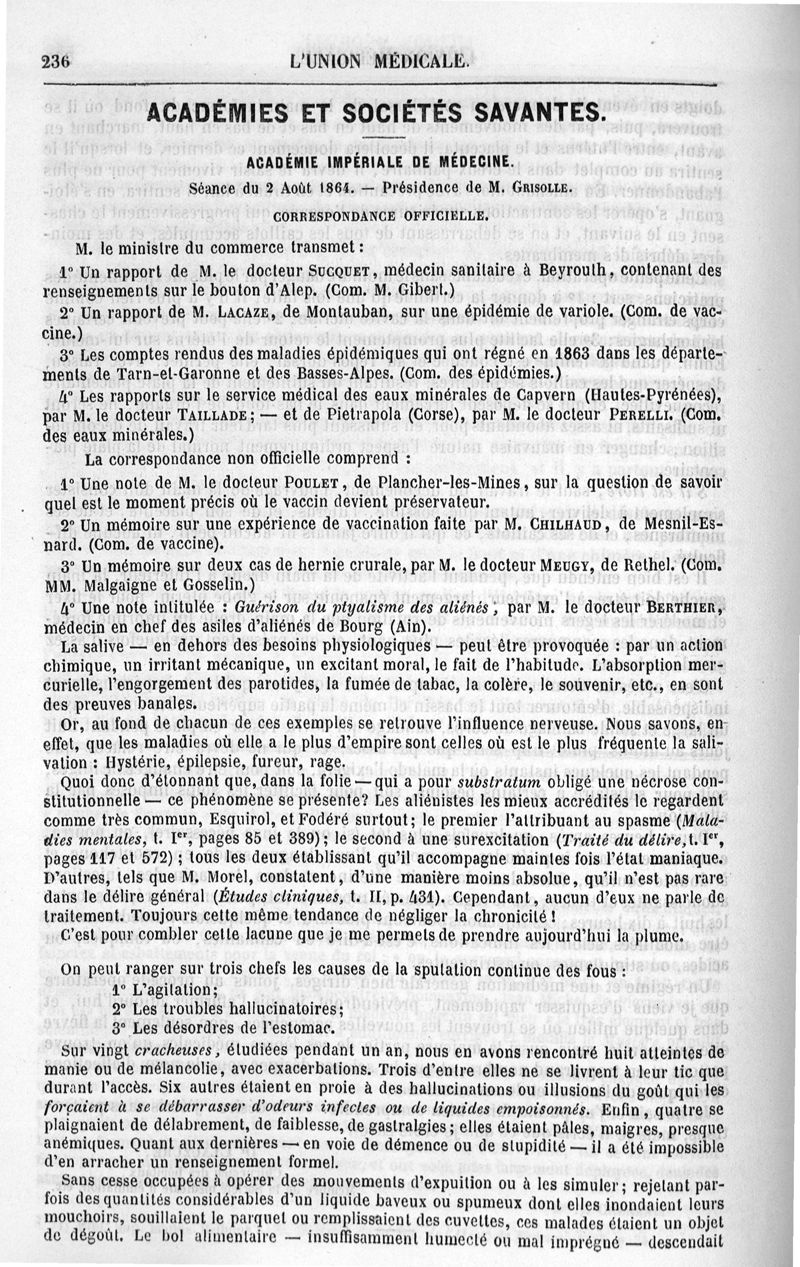 236 L'UNION MÉDICALE.

ACADÉMIES ET SOCIÉTÉS SAVANTES.

ACADÉMIE IMPÉRIALE DE MÉDECINE.

Séance du 2 Août 1864. — Présidence de M. GRISOLLE.

CORRESPONDANCE OFFICIELLE.

M. le ministre du commerce transmet :

1° Un rapport de M. le docteur SUCQUET, médecin sanitaire à Beyrouth, contenant des renseignements sur le bouton d'Alep. (Com. M. Gibert.)

2° Un rapport de M. LACAZE, de Montauban, sur une épidémie de variole. (Com. de vaccine.)

3° Les comptes rendus des maladies épidémiques qui ont régné en 1863 dans les départements de Tarn-et-Garonne et des Basses-Alpes. (Com. des épidémies.)

4° Les rapports sur le service médical des eaux minérales de Capvern (Hautes-Pyrénées), par M. le docteur TAILLADE ; — et de Pietrapola (Corse), par M. le docteur PERELLI. (Com. des eaux minérales.)

La correspondance non officielle comprend :

1° Une note de M. le docteur POULET, de Plancher-les-Mines, sur la question de savoir quel est le moment précis où le vaccin devient préservateur.

2° Un mémoire sur une expérience de vaccination faite par M. CHILHAUD, de Mesnil-Esnard. (Com. de vaccine).

3° Un mémoire sur deux cas de hernie crurale, par M. le docteur MEUGY, de Rethel. (Com. MM. Malgaigne et Gosselin.)

4° Une note intitulée : Guérison du ptyalisme des aliénés, par M. le docteur BERTHIER, médecin en chef des asiles d'aliénés de Bourg (Ain).

La salive — en dehors des besoins physiologiques — peut être provoquée : par un action chimique, un irritant mécanique, un excitant moral, le fait de l'habitude. L'absorption mercurielle, l'engorgement des parotides, la fumée de tabac, la colère, le souvenir, etc., en sont des preuves banales.

Or, au fond de chacun de ces exemples se retrouve l'influence nerveuse. Nous savons, en effet, que les maladies où elle a le plus d'empire sont celles où est le plus fréquente la salivation : Hystérie, épilepsie, fureur, rage.

Quoi donc d'étonnant que, dans la folie — qui a pour substratum obligé une nécrose constitutionnelle — ce phénomène se présente? Les aliénistes les mieux accrédités le regardent comme très commun, Esquirol, et Fodéré surtout; le premier l'attribuant au spasme (Maladies mentales, t. Ier, pages 85 et 389); le second à une surexcitation (Traité du délire, t. Ier, pages 117 et 572) ; tous les deux établissant qu'il accompagne maintes fois l'état maniaque. D'autres, tels que M. Morel, constatent, d'une manière moins absolue, qu'il n'est pas rare dans le délire général (Études cliniques, t. II, p. 431). Cependant, aucun d'eux ne parle de traitement. Toujours cette même tendance de négliger la chronicité !

C'est pour combler cette lacune que je me permets de prendre aujourd'hui la plume.

On peut ranger sur trois chefs les causes de la sputation continue des fous :

1° L'agitation;
2° Les troubles hallucinatoires;
3° Les désordres de l'estomac.

Sur vingt cracheuses, étudiées pendant un an, nous en avons rencontré huit atteintes de manie ou de mélancolie, avec exacerbations. Trois d'entre elles ne se livrent à leur tic que durant l'accès. Six autres étaient en proie à des hallucinations ou illusions du goût qui les forçaient à se débarrasser d'odeurs infectes ou de liquides empoisonnés. Enfin, quatre se plaignaient de délabrement, de faiblesse, de gastralgies; elles étaient pâles, maigres, presque anémiques. Quant aux dernières — en voie de démence ou de stupidité — il a été impossible d'en arracher un renseignement formel.

Sans cesse occupées à opérer des mouvements d'expuition ou à les simuler; rejetant parfois des quantités considérables d'un liquide baveux ou spumeux dont elles inondaient leurs mouchoirs, souillaient le parquet ou remplissaient des cuvettes, ces malades étaient un objet de dégoût. Le bol alimentaire — insuffisamment humecté ou mal imprégné — descendait